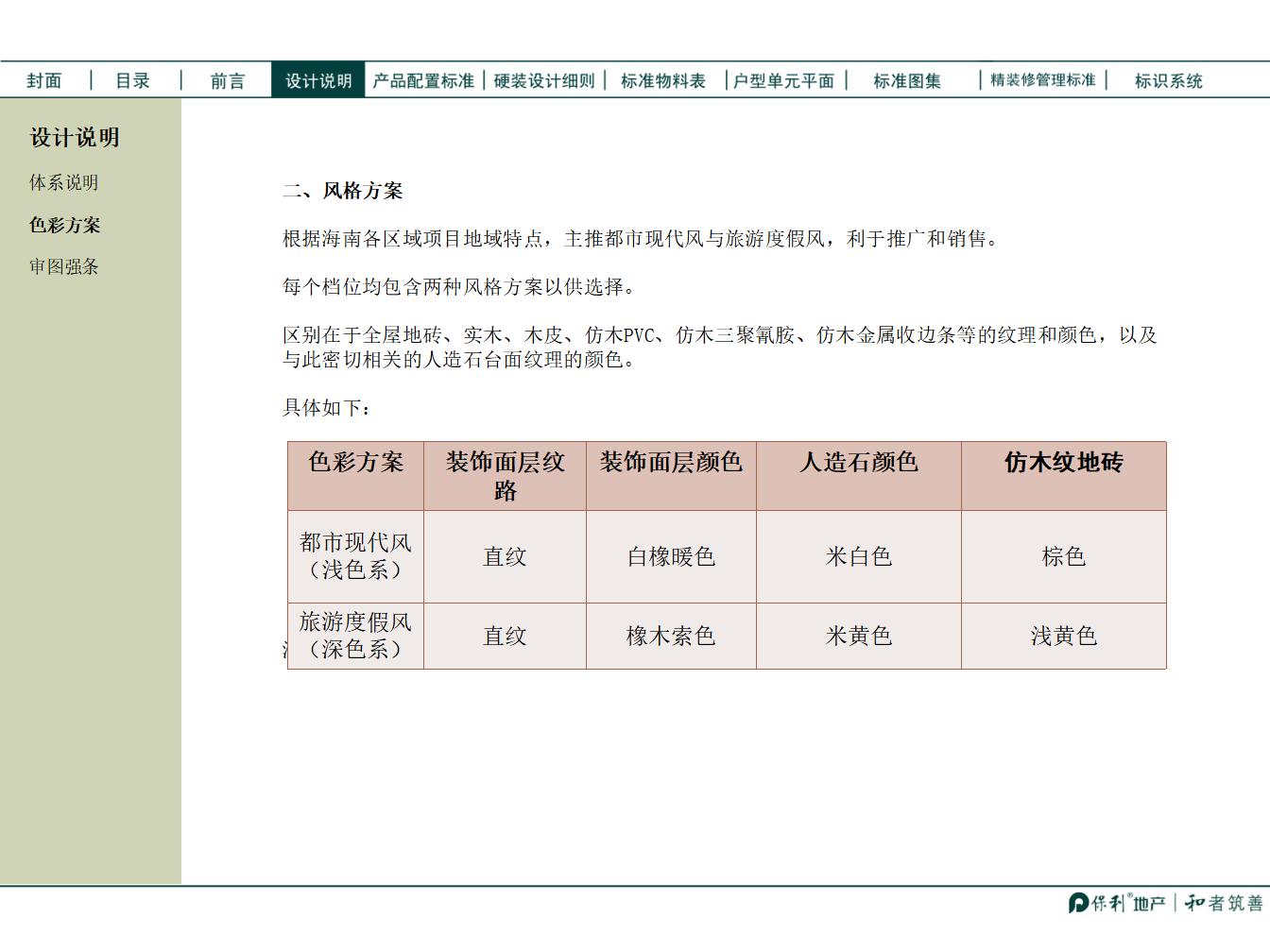 封面 | 目录 | 前言 | 设计说明 | 产品配置标准 | 硬装设计细则 | 标准物料表 | 户型单元平面 | 标准图集 | 精装修管理标准 | 标识系统

设计说明

体系说明

色彩方案

审图强条

二、风格方案

根据海南各区域项目地域特点，主推都市现代风与旅游度假风，利于推广和销售。

每个档位均包含两种风格方案以供选择。

区别在于全屋地砖、实木、木皮、仿木PVC、仿木三聚氰胺、仿木金属收边条等的纹理和颜色，以及与此密切相关的人造石台面纹理的颜色。

具体如下：

| 色彩方案 | 装饰面层纹路 | 装饰面层颜色 | 人造石颜色 | 仿木纹地砖 |
|---|---|---|---|---|
| 都市现代风（浅色系） | 直纹 | 白橡暖色 | 米白色 | 棕色 |
| 旅游度假风（深色系） | 直纹 | 橡木索色 | 米黄色 | 浅黄色 |

保利地产 | 和者筑善